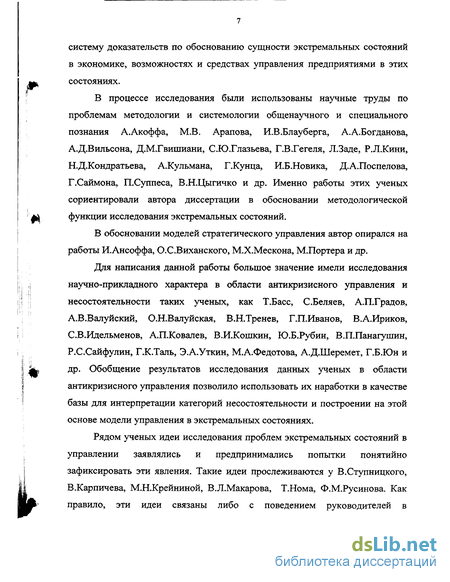 7

систему доказательств по обоснованию сущности экстремальных состояний в экономике, возможностях и средствах управления предприятиями в этих состояниях.

В процессе исследования были использованы научные труды по проблемам методологии и системологии общенаучного и специального познания А.Акоффа, М.В. Арапова, И.В.Блауберга, А.А.Богданова, А.Д.Вильсона, Д.М.Гвишиани, С.Ю.Глазьева, Г.В.Гегеля, Л.Заде, Р.Л.Кини, Н.Д.Кондратьева, А.Кульмана, Г.Кунца, И.Б.Новика, Д.А.Поспелова, Г.Саймона, П.Суппеса, В.Н.Цыгичко и др. Именно работы этих ученых сориентировали автора диссертации в обосновании методологической функции исследования экстремальных состояний.

В обосновании моделей стратегического управления автор опирался на работы И.Ансоффа, О.С.Виханского, М.Х.Мескона, М.Портера и др.

Для написания данной работы большое значение имели исследования научно-прикладного характера в области антикризисного управления и несостоятельности таких ученых, как Т.Басс, С.Беляев, А.П.Градов, А.В.Валуйский, О.Н.Валуйская, В.Н.Тренев, Г.П.Иванов, В.А.Ириков, С.В.Идельменов, А.П.Ковалев, В.И.Кошкин, Ю.Б.Рубин, В.П.Панагушин, Р.С.Сайфулин, Г.К.Таль, Э.А.Уткин, М.А.Федотова, А.Д.Шеремет, Г.Б.Юн и др. Обобщение результатов исследования данных ученых в области антикризисного управления позволило использовать их наработки в качестве базы для интерпретации категорий несостоятельности и построении на этой основе модели управления в экстремальных состояниях.

Рядом ученых идеи исследования проблем экстремальных состояний в управлении заявлялись и предпринимались попытки понятийно зафиксировать эти явления. Такие идеи прослеживаются у В.Ступницкого, В.Карпичева, М.Н.Крейниной, В.Л.Макарова, Т.Нома, Ф.М.Русинова. Как правило, эти идеи связаны либо с поведением руководителей в

dsLib.net
библиотека диссертаций